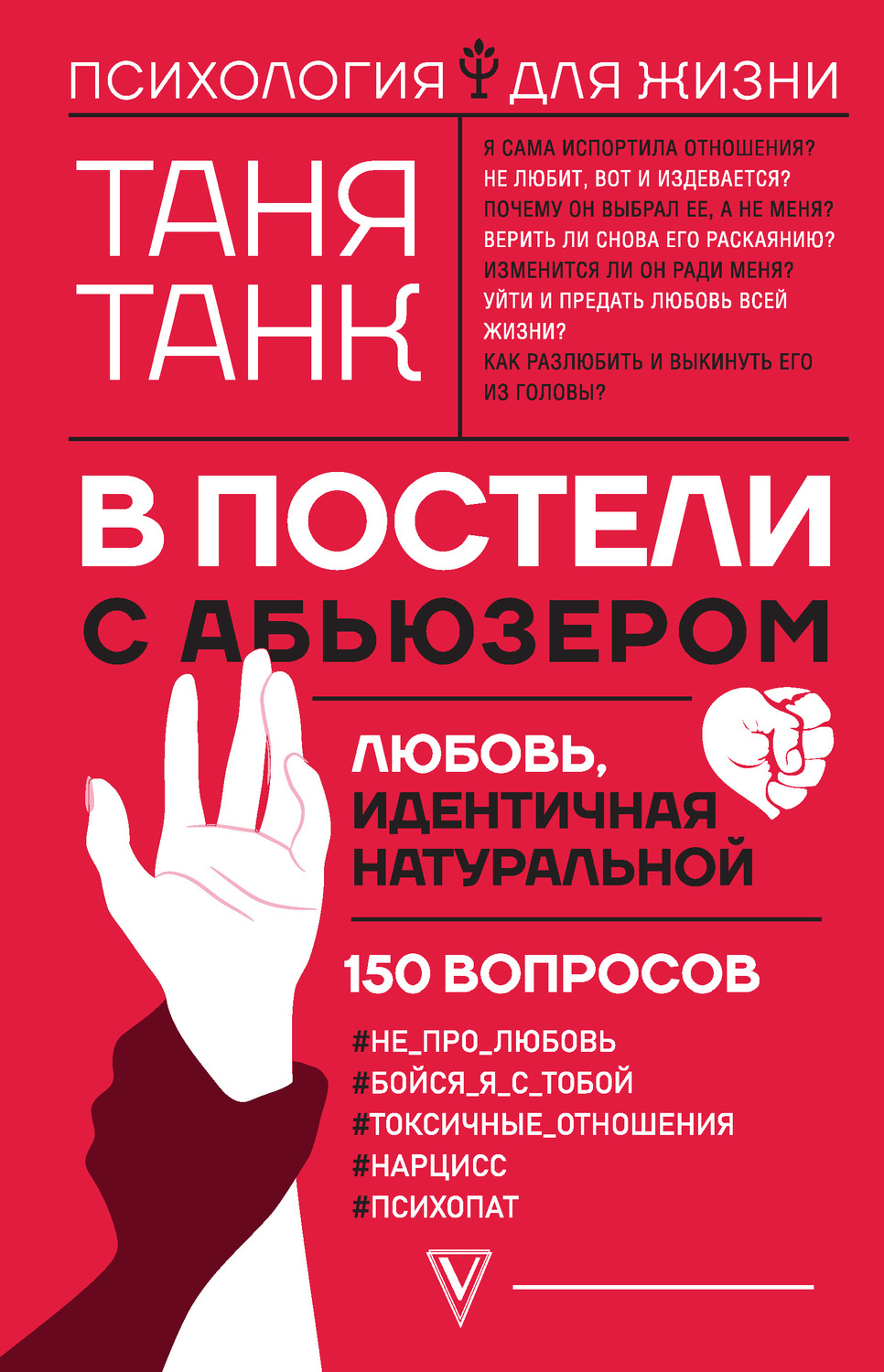 ПСИХОЛОГИЯ ДЛЯ ЖИЗНИ

ТАНЯ ТАНК

Я САМА ИСПОРТИЛА ОТНОШЕНИЯ?
НЕ ЛЮБИТ, ВОТ И ИЗДЕВАЕТСЯ?
ПОЧЕМУ ОН ВЫБРАЛ ЕЕ, А НЕ МЕНЯ?
ВЕРИТЬ ЛИ СНОВА ЕГО РАСКАЯНИЮ?
ИЗМЕНИТСЯ ЛИ ОН РАДИ МЕНЯ?
УЙТИ И ПРЕДАТЬ ЛЮБОВЬ ВСЕЙ ЖИЗНИ?
КАК РАЗЛЮБИТЬ И ВЫКИНУТЬ ЕГО ИЗ ГОЛОВЫ?

В ПОСТЕЛИ С АБЬЮЗЕРОМ

ЛЮБОВЬ, ИДЕНТИЧНАЯ НАТУРАЛЬНОЙ

150 ВОПРОСОВ

#НЕ_ПРО_ЛЮБОВЬ
#БОЙСЯ_Я_С_ТОБОЙ
#ТОКСИЧНЫЕ_ОТНОШЕНИЯ
#НАРЦИСС
#ПСИХОПАТ